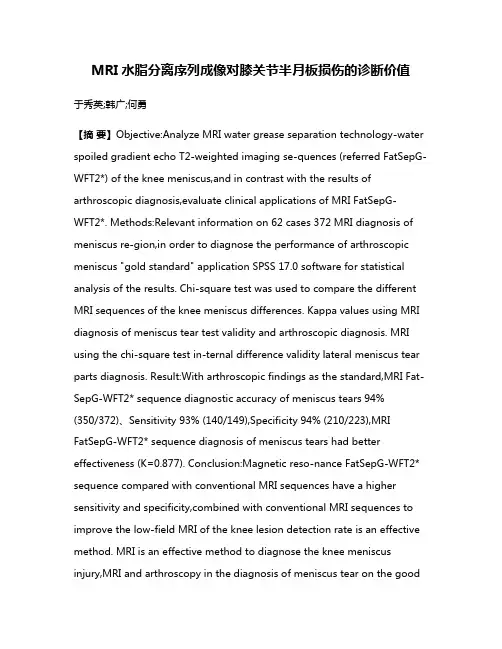 MRI 水脂分离序列成像对膝关节半月板损伤的诊断价值

于秀英;韩广;何勇

【摘 要】Objective:Analyze MRI water grease separation technology-water spoiled gradient echo T2-weighted imaging se-quences (referred FatSepG-WFT2*) of the knee meniscus,and in contrast with the results of arthroscopic diagnosis,evaluate clinical applications of MRI FatSepG-WFT2*. Methods:Relevant information on 62 cases 372 MRI diagnosis of meniscus re-gion,in order to diagnose the performance of arthroscopic meniscus "gold standard" application SPSS 17.0 software for statistical analysis of the results. Chi-square test was used to compare the different MRI sequences of the knee meniscus differences. Kappa values using MRI diagnosis of meniscus tear test validity and arthroscopic diagnosis. MRI using the chi-square test in-ternal difference validity lateral meniscus tear parts diagnosis. Result:With arthroscopic findings as the standard,MRI Fat-SepG-WFT2* sequence diagnostic accuracy of meniscus tears 94% (350/372)、Sensitivity 93% (140/149),Specificity 94% (210/223),MRI FatSepG-WFT2* sequence diagnosis of meniscus tears had better effectiveness (K=0.877). Conclusion:Magnetic reso-nance FatSepG-WFT2* sequence compared with conventional MRI sequences have a higher sensitivity and specificity,combined with conventional MRI sequences to improve the low-field MRI of the knee lesion detection rate is an effective method. MRI is an effective method to diagnose the knee meniscus injury,MRI and arthroscopy in the diagnosis of meniscus tear on the good